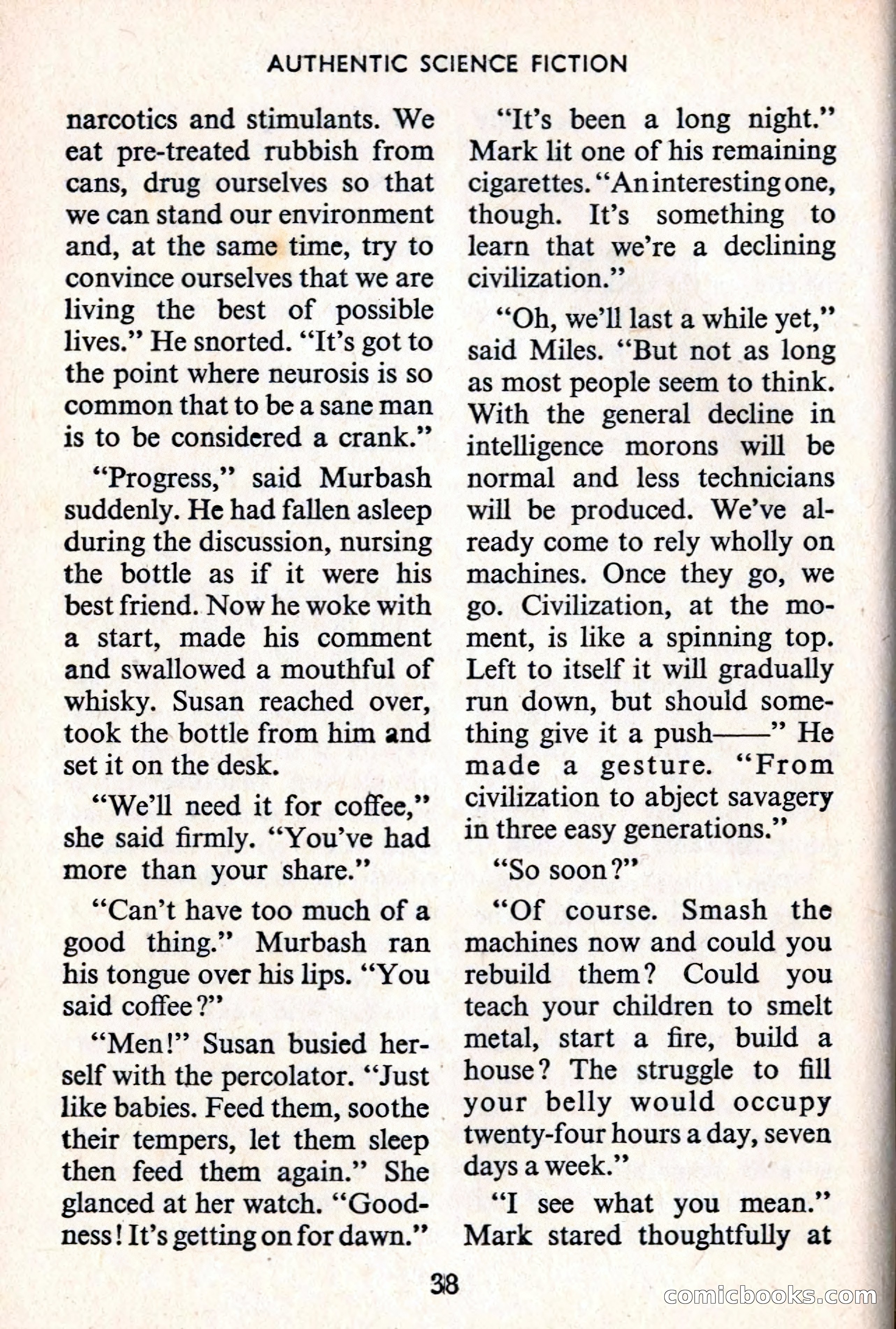 AUTHENTIC SCIENCE FICTION

narcotics and stimulants. We eat pre-treated rubbish from cans, drug ourselves so that we can stand our environment and, at the same time, try to convince ourselves that we are living the best of possible lives." He snorted. "It's got to the point where neurosis is so common that to be a sane man is to be considered a crank."

"Progress," said Murbash suddenly. He had fallen asleep during the discussion, nursing the bottle as if it were his best friend. Now he woke with a start, made his comment and swallowed a mouthful of whisky. Susan reached over, took the bottle from him and set it on the desk.

"We'll need it for coffee," she said firmly. "You've had more than your share."

"Can't have too much of a good thing." Murbash ran his tongue over his lips. "You said coffee?"

"Men!" Susan busied herself with the percolator. "Just like babies. Feed them, soothe their tempers, let them sleep then feed them again." She glanced at her watch. "Goodness! It's getting on for dawn."

"It's been a long night." Mark lit one of his remaining cigarettes. "An interesting one, though. It's something to learn that we're a declining civilization."

"Oh, we'll last a while yet," said Miles. "But not as long as most people seem to think. With the general decline in intelligence morons will be normal and less technicians will be produced. We've already come to rely wholly on machines. Once they go, we go. Civilization, at the moment, is like a spinning top. Left to itself it will gradually run down, but should something give it a push——" He made a gesture. "From civilization to abject savagery in three easy generations."

"So soon?"

"Of course. Smash the machines now and could you rebuild them? Could you teach your children to smelt metal, start a fire, build a house? The struggle to fill your belly would occupy twenty-four hours a day, seven days a week."

"I see what you mean." Mark stared thoughtfully at

38

comicbooks.com